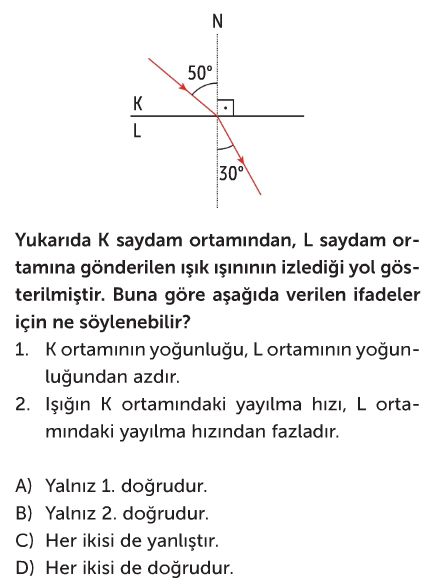 N

50°

K

L

30°

Yukarıda K saydam ortamından, L saydam ortamına gönderilen ışık ışınının izlediği yol gösterilmiştir. Buna göre aşağıda verilen ifadeler için ne söylenebilir?

1. K ortamının yoğunluğu, L ortamının yoğunluğundan azdır.
2. Işığın K ortamındaki yayılma hızı, L ortamındaki yayılma hızından fazladır.

A) Yalnız 1. doğrudur.
B) Yalnız 2. doğrudur.
C) Her ikisi de yanlıştır.
D) Her ikisi de doğrudur.